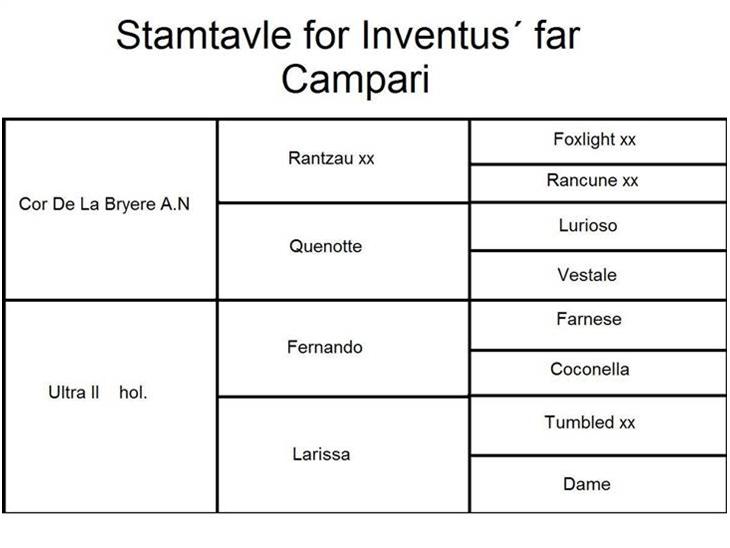 Stamtavle for Inventus´ far
Campari

| | | |
|---|---|---|
| Cor De La Bryere A.N | Rantzau xx | Foxlight xx |
| | | Rancune xx |
| | Quenotte | Lurioso |
| | | Vestale |
| Ultra II hol. | Fernando | Farnese |
| | | Coconella |
| | Larissa | Tumbled xx |
| | | Dame |